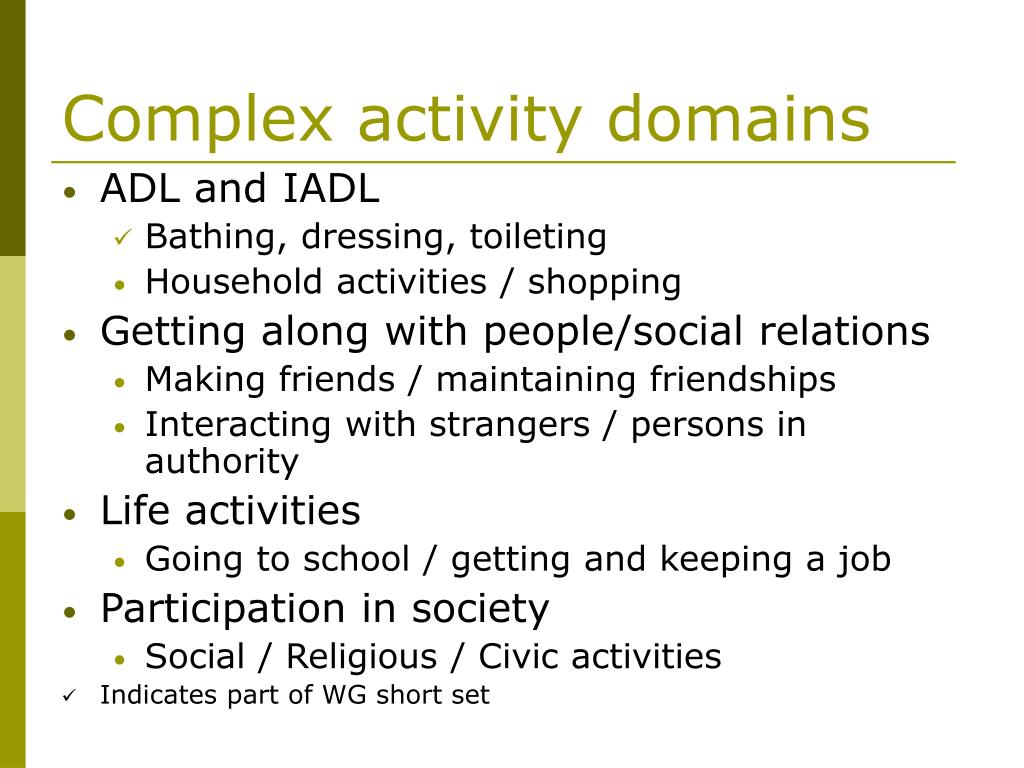 Complex activity domains

• ADL and IADL
  ✓ Bathing, dressing, toileting
  • Household activities / shopping
• Getting along with people/social relations
  • Making friends / maintaining friendships
  • Interacting with strangers / persons in authority
• Life activities
  • Going to school / getting and keeping a job
• Participation in society
  • Social / Religious / Civic activities

✓ Indicates part of WG short set